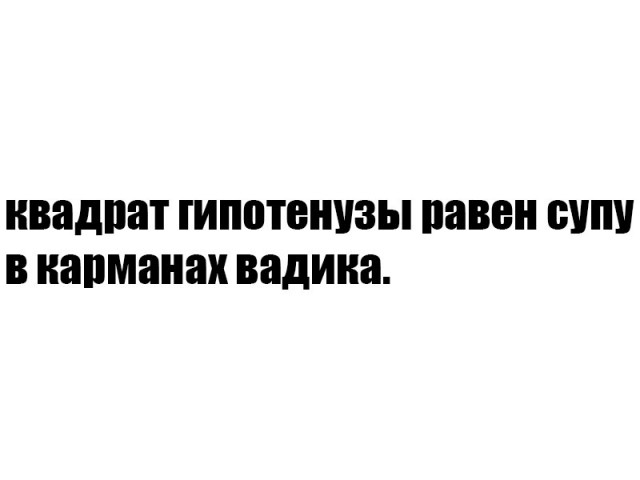 квадрат гипотенузы равен супу в карманах вадика.